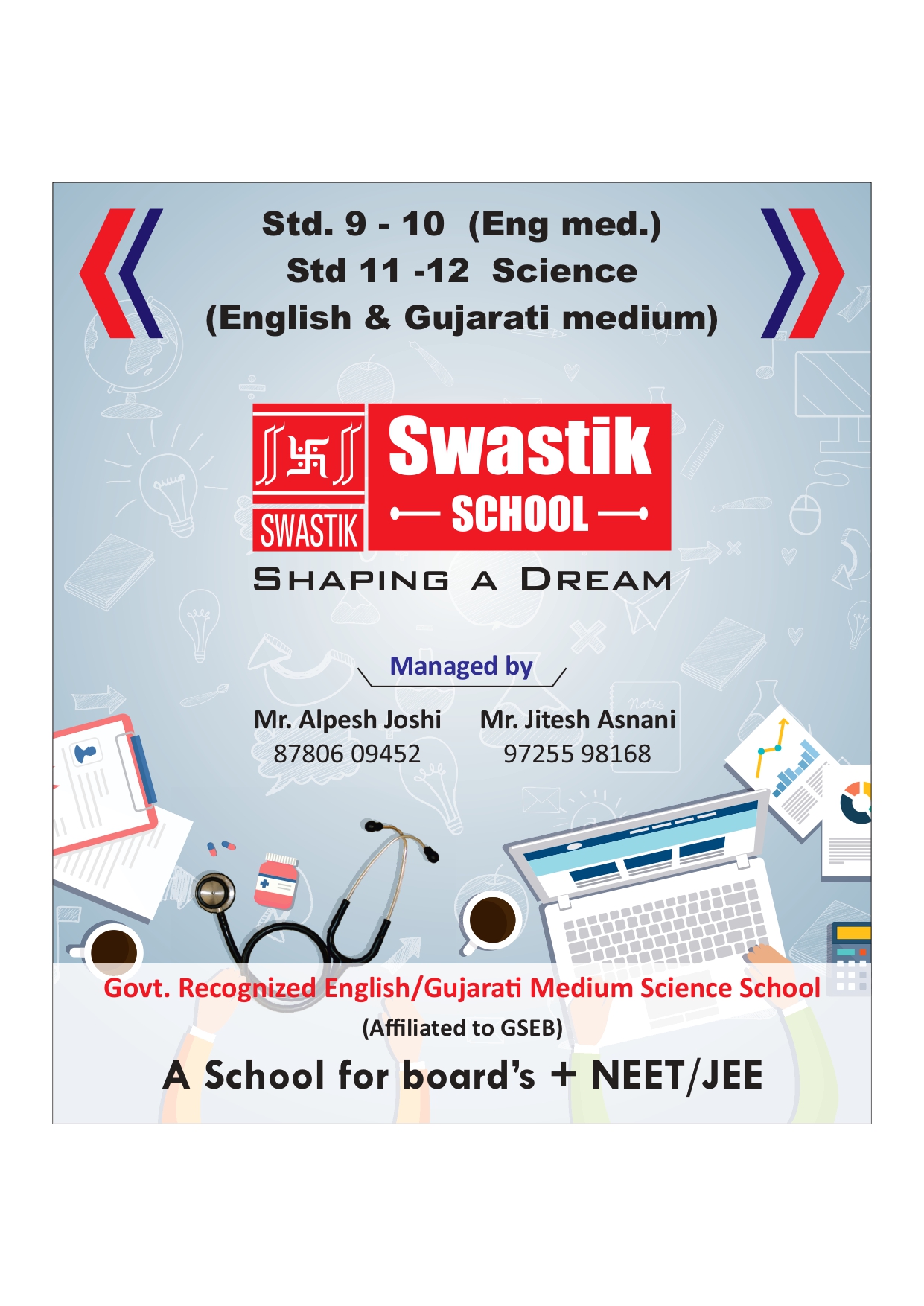 Std. 9 - 10 (Eng med.)
Std 11 -12 Science
(English & Gujarati medium)

SWASTIK

Swastik
SCHOOL

SHAPING A DREAM

Managed by

Mr. Alpesh Joshi
87806 09452

Mr. Jitesh Asnani
97255 98168

Notes

Govt. Recognized English/Gujarati Medium Science School
(Affiliated to GSEB)

A School for board's + NEET/JEE